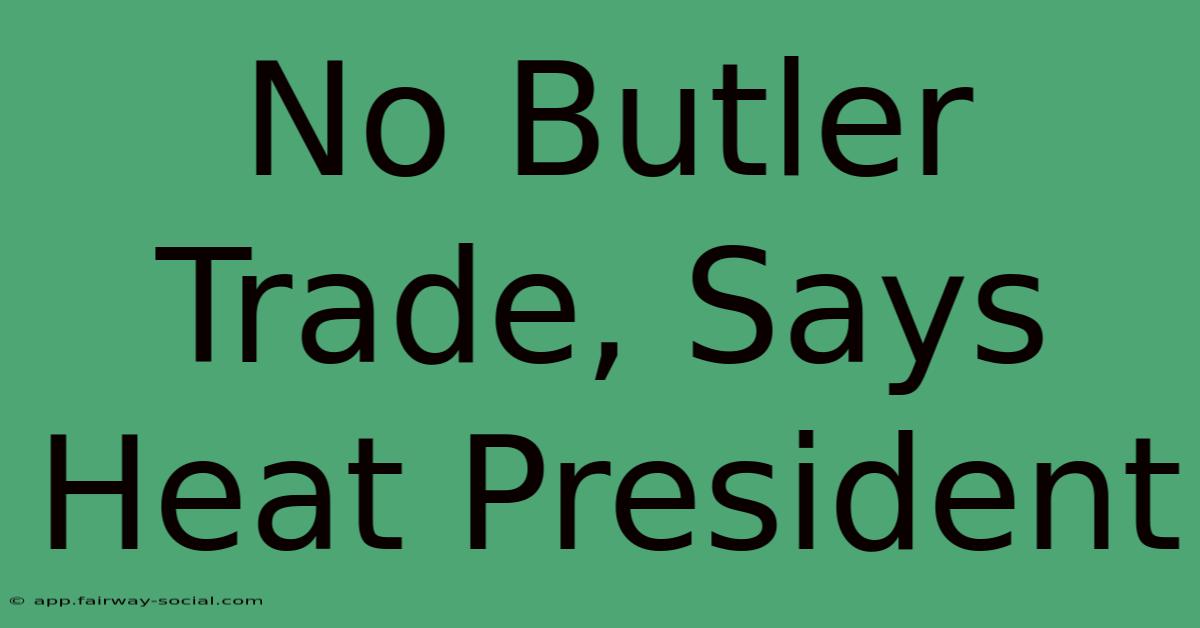 No Butler Trade, Says Heat President

© app.fairway-social.com